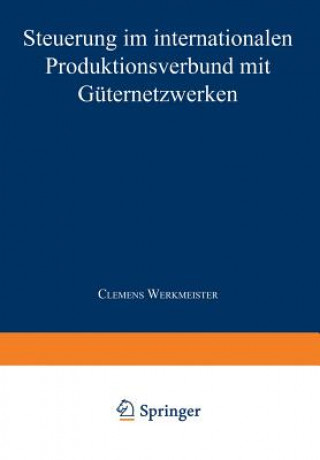 Steuerung im internationalen Produktionsverbund mit Güternetzwerken

Clemens Werkmeister

Springer